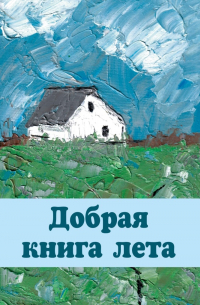 Добрая
книга лета